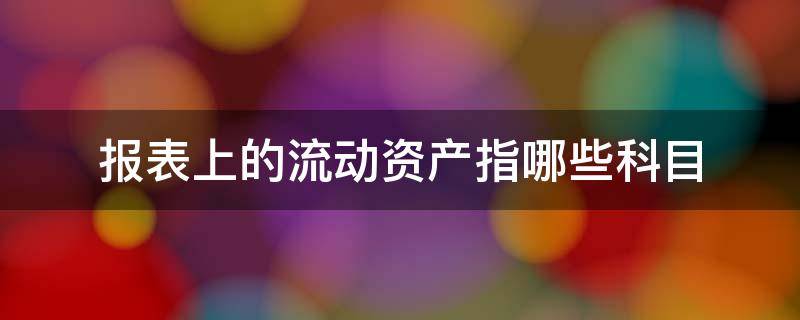 报表上的流动资产指哪些科目